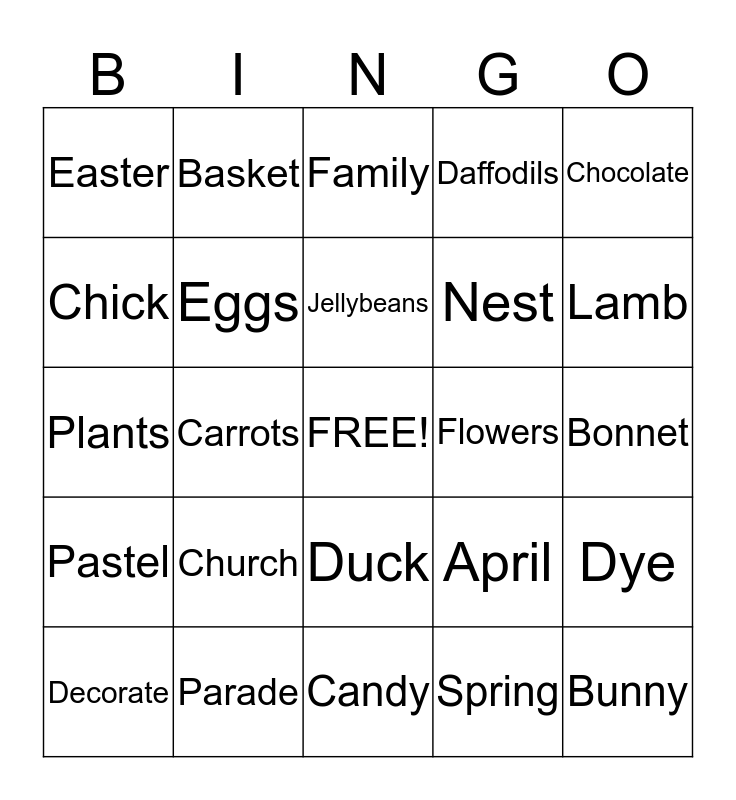 | B | I | N | G | O |
|---|---|---|---|---|
| Easter | Basket | Family | Daffodils | Chocolate |
| Chick | Eggs | Jellybeans | Nest | Lamb |
| Plants | Carrots | FREE! | Flowers | Bonnet |
| Pastel | Church | Duck | April | Dye |
| Decorate | Parade | Candy | Spring | Bunny |